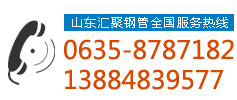 山东汇聚钢管全国服务热线
0635-8787182
13884839577